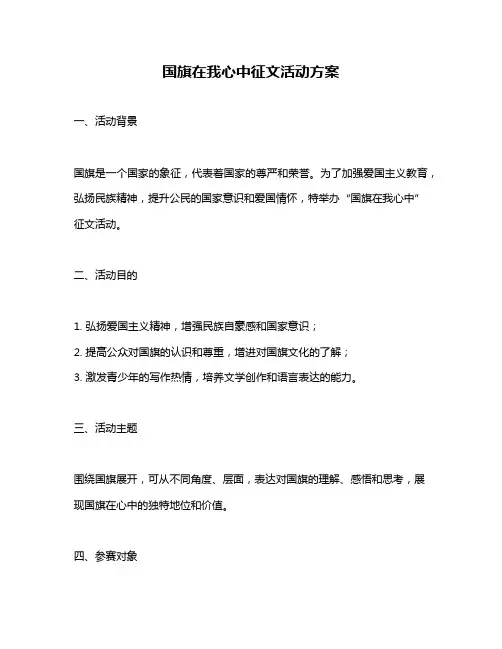 国旗在我心中征文活动方案

一、活动背景

国旗是一个国家的象征，代表着国家的尊严和荣誉。为了加强爱国主义教育，弘扬民族精神，提升公民的国家意识和爱国情怀，特举办“国旗在我心中”征文活动。

二、活动目的

1. 弘扬爱国主义精神，增强民族自豪感和国家意识；
2. 提高公众对国旗的认识和尊重，增进对国旗文化的了解；
3. 激发青少年的写作热情，培养文学创作和语言表达的能力。

三、活动主题

围绕国旗展开，可从不同角度、层面，表达对国旗的理解、感悟和思考，展现国旗在心中的独特地位和价值。

四、参赛对象